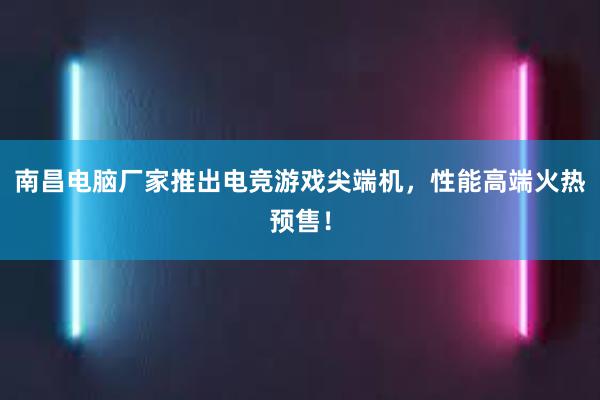 南昌电脑厂家推出电竞游戏尖端机，性能高端火热预售！